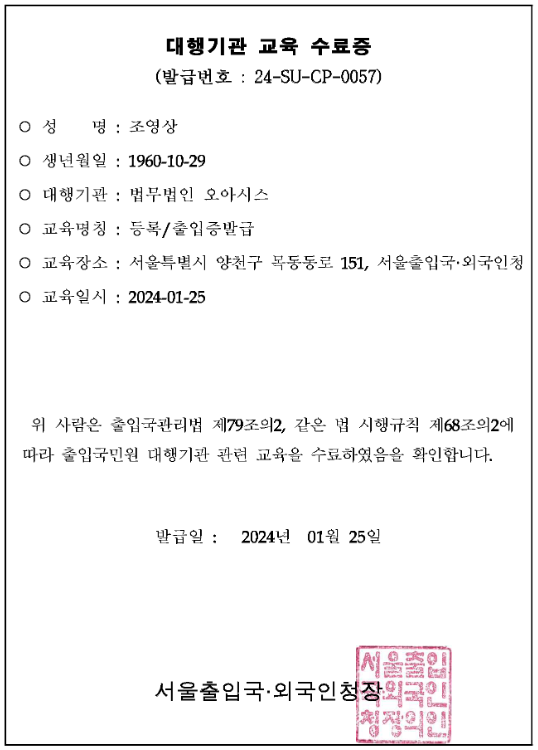 대행기관 교육 수료증
(발급번호 : 24-SU-CP-0057)

○ 성　　명 : 조영상
○ 생년월일 : 1960-10-29
○ 대행기관 : 법무법인 오아시스
○ 교육명칭 : 등록/출입증발급
○ 교육장소 : 서울특별시 양천구 목동동로 151, 서울출입국·외국인청
○ 교육일시 : 2024-01-25

위 사람은 출입국관리법 제79조의2, 같은 법 시행규칙 제68조의2에 따라 출입국민원 대행기관 관련 교육을 수료하였음을 확인합니다.

발급일 : 2024년 01월 25일

서울출입국·외국인청장

서울출입국외국인청장의인